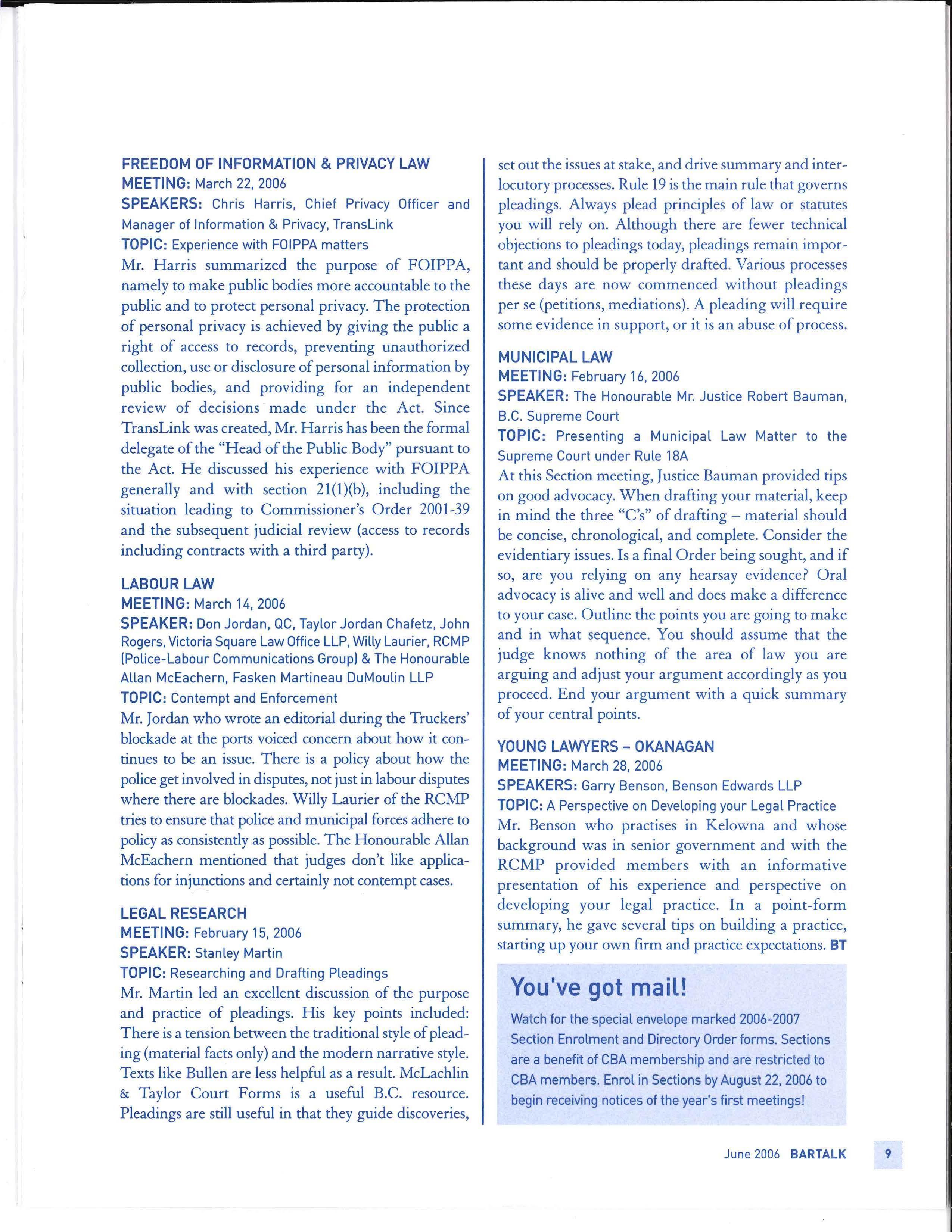 FREEDOM OF INFORMATION & PRIVACY LAW
MEETING: March 22, 2006
SPEAKERS: Chris Harris, Chief Privacy Officer and Manager of Information & Privacy, TransLink
TOPIC: Experience with FOIPPA matters
Mr. Harris summarized the purpose of FOIPPA, namely to make public bodies more accountable to the public and to protect personal privacy. The protection of personal privacy is achieved by giving the public a right of access to records, preventing unauthorized collection, use or disclosure of personal information by public bodies, and providing for an independent review of decisions made under the Act. Since TransLink was created, Mr. Harris has been the formal delegate of the "Head of the Public Body" pursuant to the Act. He discussed his experience with FOIPPA generally and with section 21(1)(b), including the situation leading to Commissioner's Order 2001-39 and the subsequent judicial review (access to records including contracts with a third party).

LABOUR LAW
MEETING: March 14, 2006
SPEAKER: Don Jordan, QC, Taylor Jordan Chafetz, John Rogers, Victoria Square Law Office LLP, Willy Laurier, RCMP (Police-Labour Communications Group) & The Honourable Allan McEachern, Fasken Martineau DuMoulin LLP
TOPIC: Contempt and Enforcement
Mr. Jordan who wrote an editorial during the Truckers' blockade at the ports voiced concern about how it continues to be an issue. There is a policy about how the police get involved in disputes, not just in labour disputes where there are blockades. Willy Laurier of the RCMP tries to ensure that police and municipal forces adhere to policy as consistently as possible. The Honourable Allan McEachern mentioned that judges don't like applications for injunctions and certainly not contempt cases.

LEGAL RESEARCH
MEETING: February 15, 2006
SPEAKER: Stanley Martin
TOPIC: Researching and Drafting Pleadings
Mr. Martin led an excellent discussion of the purpose and practice of pleadings. His key points included: There is a tension between the traditional style of pleading (material facts only) and the modern narrative style. Texts like Bullen are less helpful as a result. McLachlin & Taylor Court Forms is a useful B.C. resource. Pleadings are still useful in that they guide discoveries, set out the issues at stake, and drive summary and interlocutory processes. Rule 19 is the main rule that governs pleadings. Always plead principles of law or statutes you will rely on. Although there are fewer technical objections to pleadings today, pleadings remain important and should be properly drafted. Various processes these days are now commenced without pleadings per se (petitions, mediations). A pleading will require some evidence in support, or it is an abuse of process.

MUNICIPAL LAW
MEETING: February 16, 2006
SPEAKER: The Honourable Mr. Justice Robert Bauman, B.C. Supreme Court
TOPIC: Presenting a Municipal Law Matter to the Supreme Court under Rule 18A
At this Section meeting, Justice Bauman provided tips on good advocacy. When drafting your material, keep in mind the three "C's" of drafting – material should be concise, chronological, and complete. Consider the evidentiary issues. Is a final Order being sought, and if so, are you relying on any hearsay evidence? Oral advocacy is alive and well and does make a difference to your case. Outline the points you are going to make and in what sequence. You should assume that the judge knows nothing of the area of law you are arguing and adjust your argument accordingly as you proceed. End your argument with a quick summary of your central points.

YOUNG LAWYERS – OKANAGAN
MEETING: March 28, 2006
SPEAKERS: Garry Benson, Benson Edwards LLP
TOPIC: A Perspective on Developing your Legal Practice
Mr. Benson who practises in Kelowna and whose background was in senior government and with the RCMP provided members with an informative presentation of his experience and perspective on developing your legal practice. In a point-form summary, he gave several tips on building a practice, starting up your own firm and practice expectations. BT

You've got mail!
Watch for the special envelope marked 2006-2007 Section Enrolment and Directory Order forms. Sections are a benefit of CBA membership and are restricted to CBA members. Enrol in Sections by August 22, 2006 to begin receiving notices of the year's first meetings!

June 2006 BARTALK 9